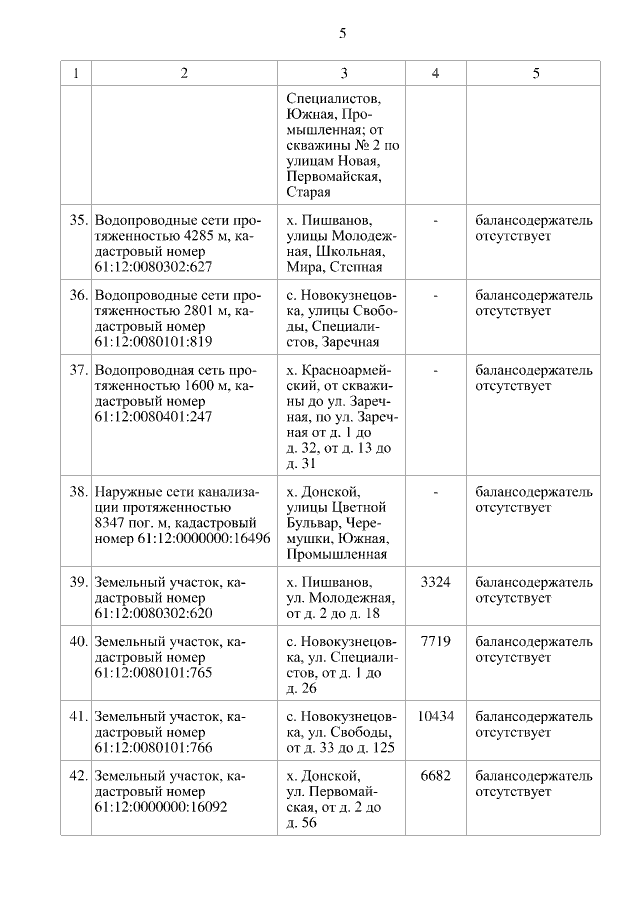 5

| 1 | 2 | 3 | 4 | 5 |
|---|---|---|---|---|
| | | Специалистов, Южная, Промышленная; от скважины № 2 по улицам Новая, Первомайская, Старая | | |
| 35. | Водопроводные сети протяженностью 4285 м, кадастровый номер 61:12:0080302:627 | х. Пишванов, улицы Молодежная, Школьная, Мира, Степная | - | балансодержатель отсутствует |
| 36. | Водопроводные сети протяженностью 2801 м, кадастровый номер 61:12:0080101:819 | с. Новокузнецовка, улицы Свободы, Специалистов, Заречная | - | балансодержатель отсутствует |
| 37. | Водопроводная сеть протяженностью 1600 м, кадастровый номер 61:12:0080401:247 | х. Красноармейский, от скважины до ул. Заречная, по ул. Заречная от д. 1 до д. 32, от д. 13 до д. 31 | - | балансодержатель отсутствует |
| 38. | Наружные сети канализации протяженностью 8347 пог. м, кадастровый номер 61:12:0000000:16496 | х. Донской, улицы Цветной Бульвар, Черемушки, Южная, Промышленная | - | балансодержатель отсутствует |
| 39. | Земельный участок, кадастровый номер 61:12:0080302:620 | х. Пишванов, ул. Молодежная, от д. 2 до д. 18 | 3324 | балансодержатель отсутствует |
| 40. | Земельный участок, кадастровый номер 61:12:0080101:765 | с. Новокузнецовка, ул. Специалистов, от д. 1 до д. 26 | 7719 | балансодержатель отсутствует |
| 41. | Земельный участок, кадастровый номер 61:12:0080101:766 | с. Новокузнецовка, ул. Свободы, от д. 33 до д. 125 | 10434 | балансодержатель отсутствует |
| 42. | Земельный участок, кадастровый номер 61:12:0000000:16092 | х. Донской, ул. Первомайская, от д. 2 до д. 56 | 6682 | балансодержатель отсутствует |